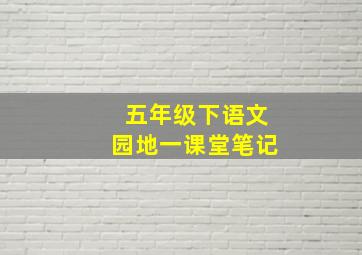 五年级下语文
园地一课堂笔记